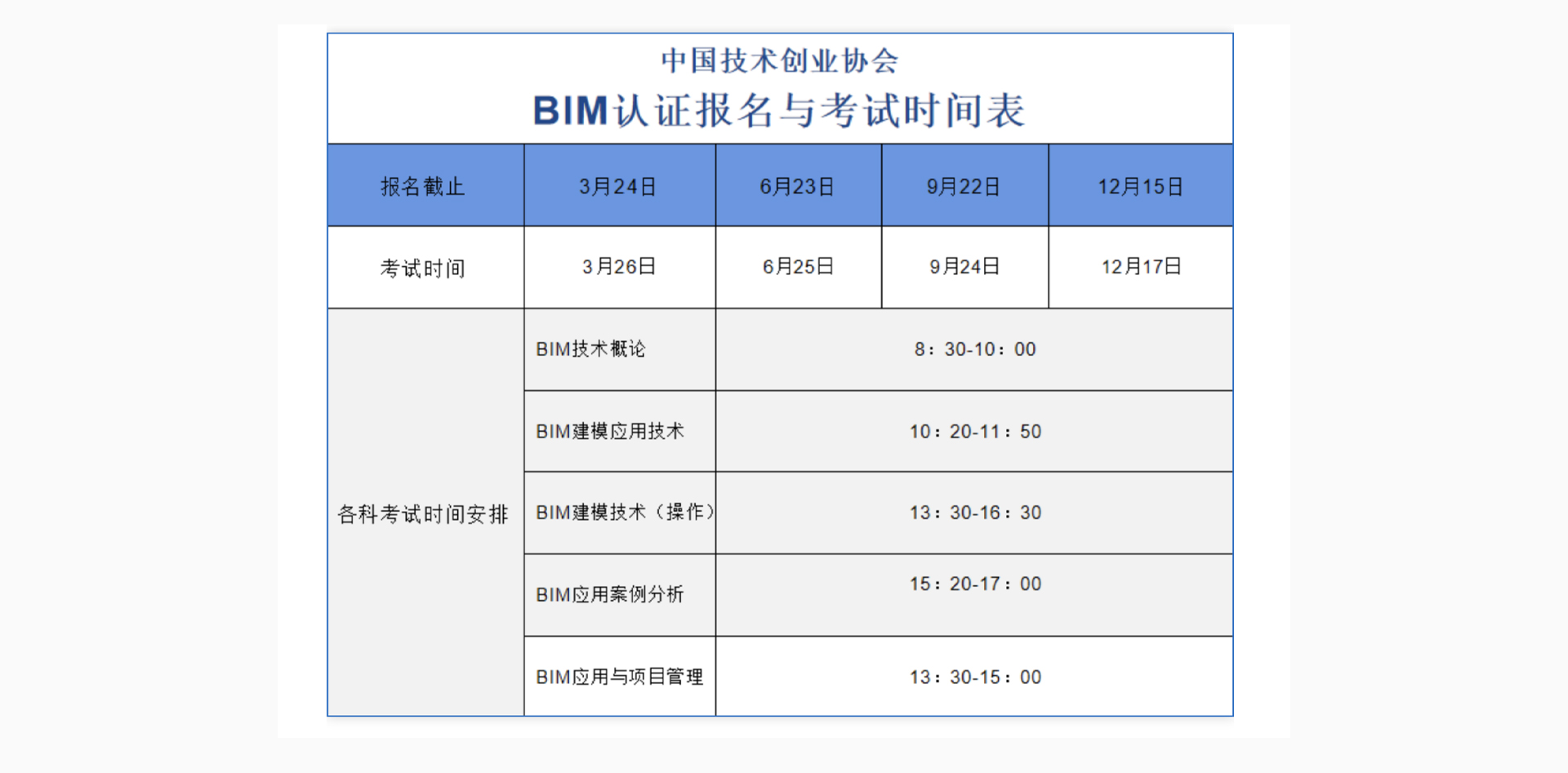 中国技术创业协会

BIM认证报名与考试时间表

| 报名截止 | 3月24日 | 6月23日 | 9月22日 | 12月15日 |
|---|---|---|---|---|
| 考试时间 | 3月26日 | 6月25日 | 9月24日 | 12月17日 |
| 各科考试时间安排 | BIM技术概论 | 8：30-10：00 | | |
| | BIM建模应用技术 | 10：20-11：50 | | |
| | BIM建模技术（操作） | 13：30-16：30 | | |
| | BIM应用案例分析 | 15：20-17：00 | | |
| | BIM应用与项目管理 | 13：30-15：00 | | |